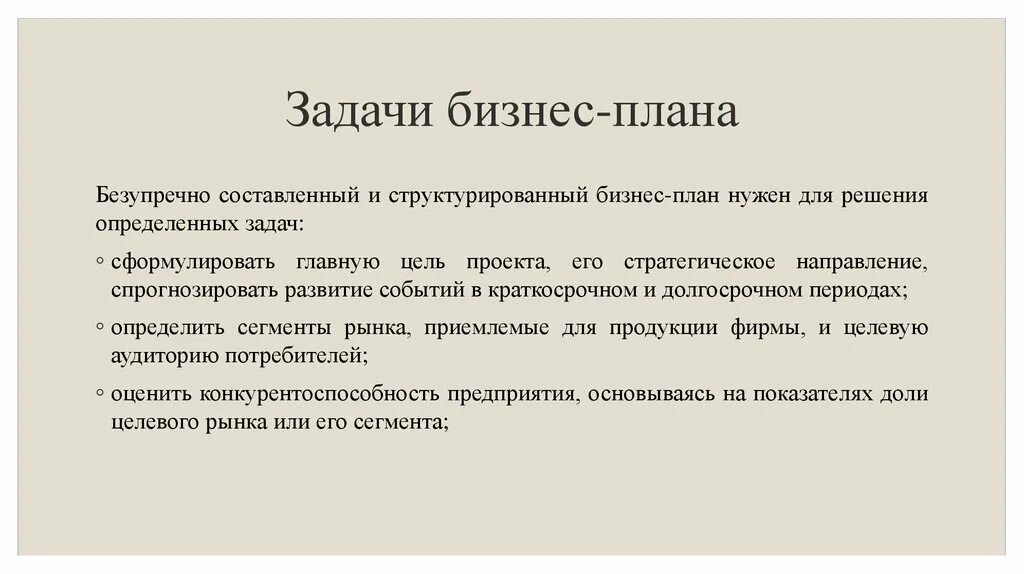 Задачи бизнес-плана

Безупречно составленный и структурированный бизнес-план нужен для решения определенных задач:

◦ сформулировать главную цель проекта, его стратегическое направление, спрогнозировать развитие событий в краткосрочном и долгосрочном периодах;

◦ определить сегменты рынка, приемлемые для продукции фирмы, и целевую аудиторию потребителей;

◦ оценить конкурентоспособность предприятия, основываясь на показателях доли целевого рынка или его сегмента;